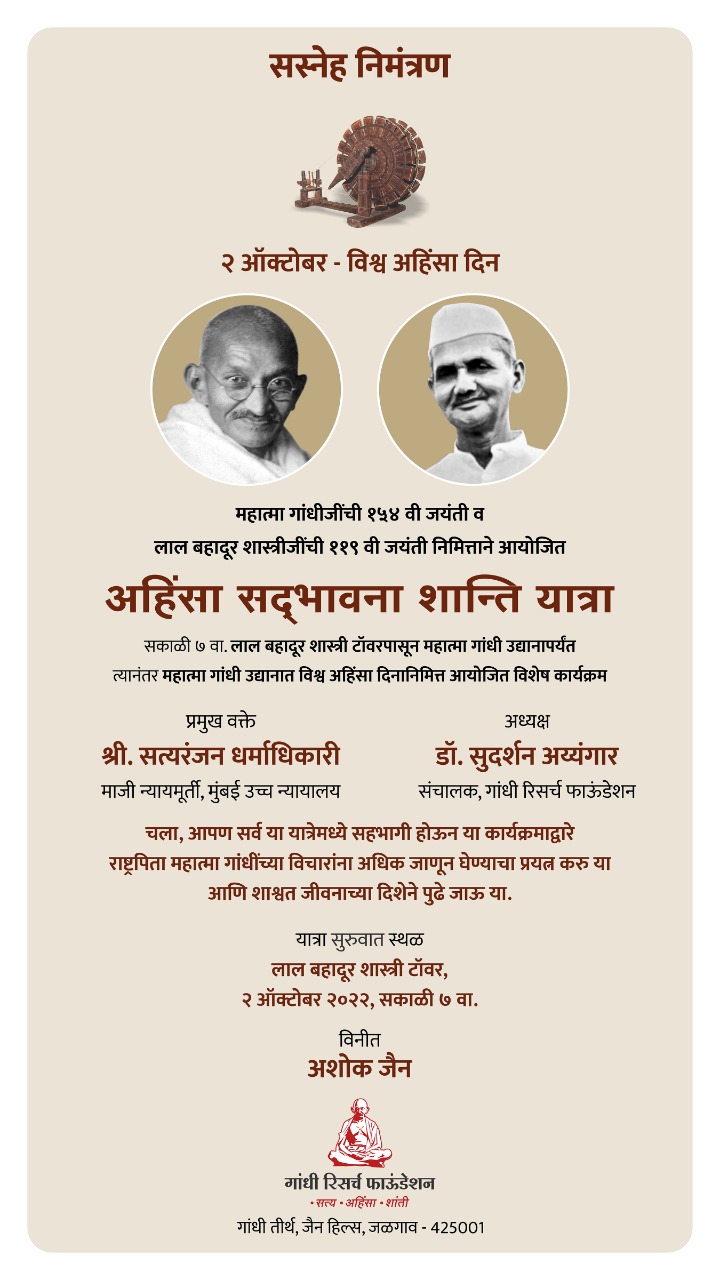 सस्नेह निमंत्रण

२ ऑक्टोबर - विश्व अहिंसा दिन

महात्मा गांधीजींची १५४ वी जयंती व
लाल बहादूर शास्त्रीजींची ११९ वी जयंती निमित्ताने आयोजित

अहिंसा सद्भावना शान्ति यात्रा

सकाळी ७ वा. लाल बहादूर शास्त्री टॉवरपासून महात्मा गांधी उद्यानापर्यंत
त्यानंतर महात्मा गांधी उद्यानात विश्व अहिंसा दिनानिमित्त आयोजित विशेष कार्यक्रम

प्रमुख वक्ते
श्री. सत्यरंजन धर्माधिकारी
माजी न्यायमूर्ती, मुंबई उच्च न्यायालय

अध्यक्ष
डॉ. सुदर्शन अय्यंगार
संचालक, गांधी रिसर्च फाऊंडेशन

चला, आपण सर्व या यात्रेमध्ये सहभागी होऊन या कार्यक्रमाद्वारे राष्ट्रपिता महात्मा गांधींच्या विचारांना अधिक जाणून घेण्याचा प्रयत्न करु या आणि शाश्वत जीवनाच्या दिशेने पुढे जाऊ या.

यात्रा सुरुवात स्थळ
लाल बहादूर शास्त्री टॉवर,
२ ऑक्टोबर २०२२, सकाळी ७ वा.

विनीत
अशोक जैन

गांधी रिसर्च फाऊंडेशन
• सत्य • अहिंसा • शांती
गांधी तीर्थ, जैन हिल्स, जळगाव - 425001